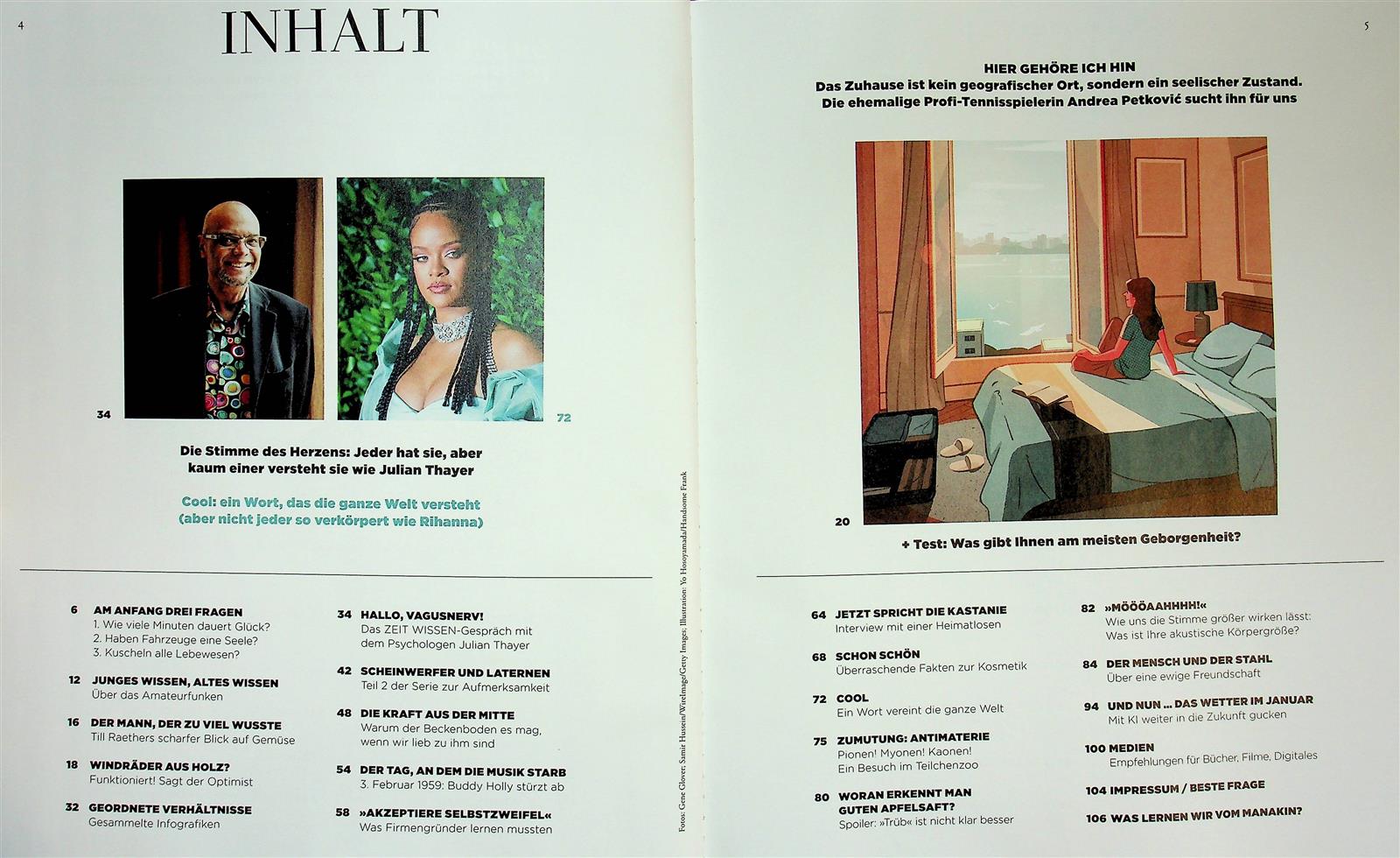 4

INHALT

34

72

Die Stimme des Herzens: Jeder hat sie, aber kaum einer versteht sie wie Julian Thayer

Cool: ein Wort, das die ganze Welt versteht (aber nicht jeder so verkörpert wie Rihanna)

6 AM ANFANG DREI FRAGEN
1. Wie viele Minuten dauert Glück?
2. Haben Fahrzeuge eine Seele?
3. Kuscheln alle Lebewesen?

12 JUNGES WISSEN, ALTES WISSEN
Über das Amateurfunken

16 DER MANN, DER ZU VIEL WUSSTE
Till Raethers scharfer Blick auf Gemüse

18 WINDRÄDER AUS HOLZ?
Funktioniert! Sagt der Optimist

32 GEORDNETE VERHÄLTNISSE
Gesammelte Infografiken

34 HALLO, VAGUSNERV!
Das ZEIT WISSEN-Gespräch mit dem Psychologen Julian Thayer

42 SCHEINWERFER UND LATERNEN
Teil 2 der Serie zur Aufmerksamkeit

48 DIE KRAFT AUS DER MITTE
Warum der Beckenboden es mag, wenn wir lieb zu ihm sind

54 DER TAG, AN DEM DIE MUSIK STARB
3. Februar 1959: Buddy Holly stürzt ab

58 »AKZEPTIERE SELBSTZWEIFEL«
Was Firmengründer lernen mussten

Fotos: Gene Glover; Samir Hussein/WireImage/Getty Images; Illustration: Yo Hosoyamada/Handsome Frank

5

HIER GEHÖRE ICH HIN
Das Zuhause ist kein geografischer Ort, sondern ein seelischer Zustand.
Die ehemalige Profi-Tennisspielerin Andrea Petković sucht ihn für uns

20

+ Test: Was gibt Ihnen am meisten Geborgenheit?

64 JETZT SPRICHT DIE KASTANIE
Interview mit einer Heimatlosen

68 SCHON SCHÖN
Überraschende Fakten zur Kosmetik

72 COOL
Ein Wort vereint die ganze Welt

75 ZUMUTUNG: ANTIMATERIE
Pionen! Myonen! Kaonen!
Ein Besuch im Teilchenzoo

80 WORAN ERKENNT MAN GUTEN APFELSAFT?
Spoiler: »Trüb« ist nicht klar besser

82 »MÖÖÖAAHHHH!«
Wie uns die Stimme größer wirken lässt:
Was ist Ihre akustische Körpergröße?

84 DER MENSCH UND DER STAHL
Über eine ewige Freundschaft

94 UND NUN ... DAS WETTER IM JANUAR
Mit KI weiter in die Zukunft gucken

100 MEDIEN
Empfehlungen für Bücher, Filme, Digitales

104 IMPRESSUM / BESTE FRAGE

106 WAS LERNEN WIR VOM MANAKIN?